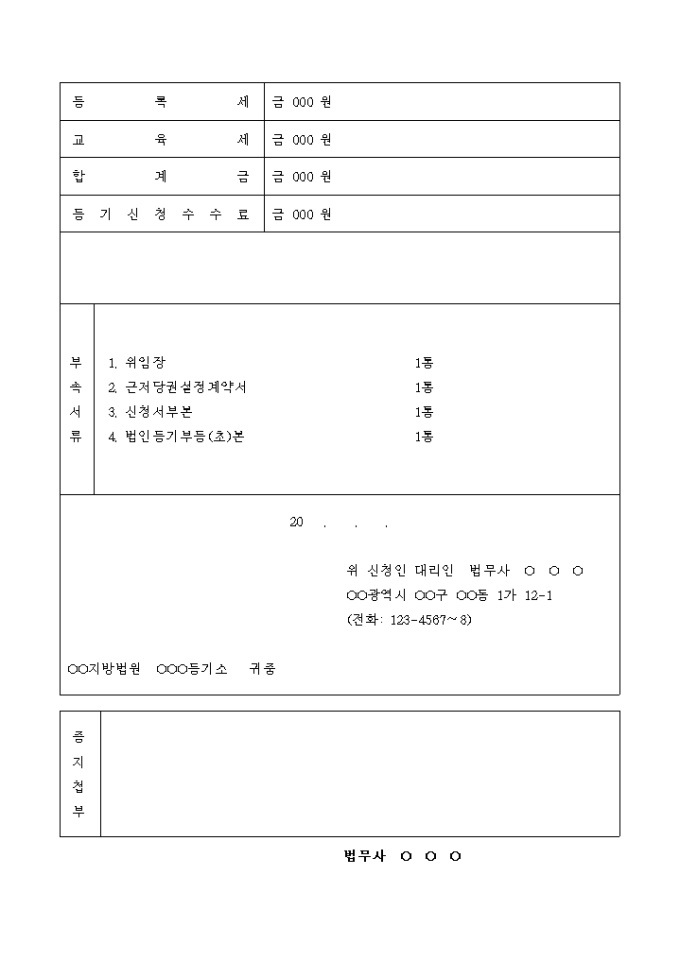 | 등 록 세 | 금 000 원 |
|---|---|
| 교 육 세 | 금 000 원 |
| 합 계 금 | 금 000 원 |
| 등 기 신 청 수 수 료 | 금 000 원 |

부속서류

1. 위임장 1통
2. 근저당권설정계약서 1통
3. 신청서부본 1통
4. 법인등기부등(초)본 1통

20 . . .

위 신청인 대리인 법무사 ○ ○ ○
○○광역시 ○○구 ○○동 1가 12-1
(전화: 123-4567～8)

○○지방법원 ○○○등기소 귀중

증지첩부

법무사 ○ ○ ○